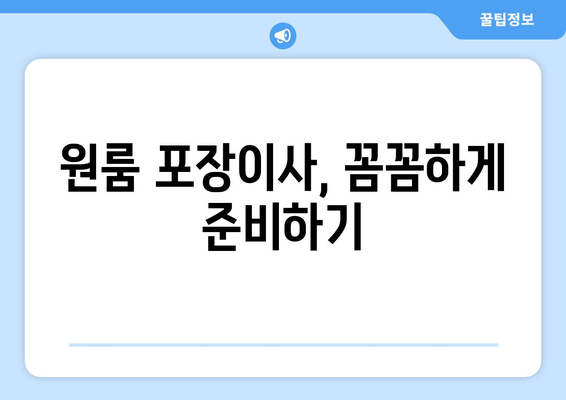 꿀팁정보

원룸 포장이사, 꼼꼼하게 준비하기